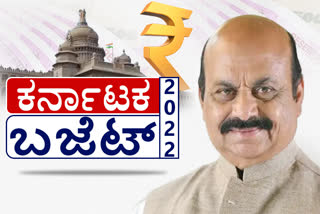 ₹
ಕರ್ನಾಟಕ
ಬಜೆಟ್
2022